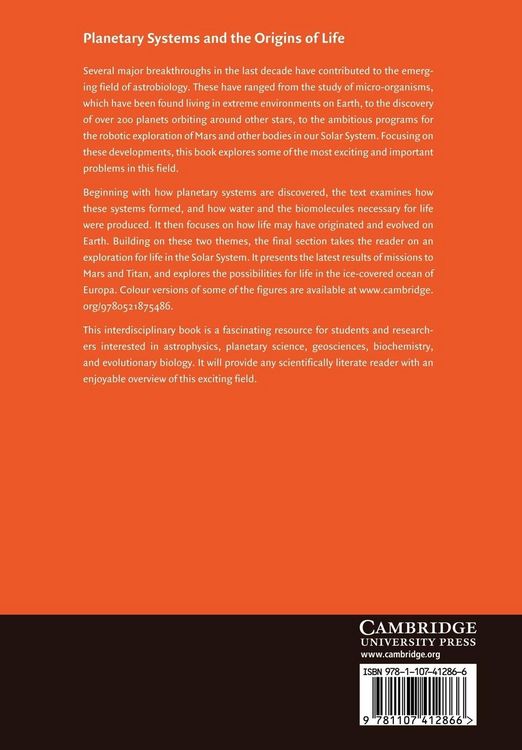 Planetary Systems and the Origins of Life

Several major breakthroughs in the last decade have contributed to the emerging field of astrobiology. These have ranged from the study of micro-organisms, which have been found living in extreme environments on Earth, to the discovery of over 200 planets orbiting around other stars, to the ambitious programs for the robotic exploration of Mars and other bodies in our Solar System. Focusing on these developments, this book explores some of the most exciting and important problems in this field.

Beginning with how planetary systems are discovered, the text examines how these systems formed, and how water and the biomolecules necessary for life were produced. It then focuses on how life may have originated and evolved on Earth. Building on these two themes, the final section takes the reader on an exploration for life in the Solar System. It presents the latest results of missions to Mars and Titan, and explores the possibilities for life in the ice-covered ocean of Europa. Colour versions of some of the figures are available at www.cambridge.org/9780521875486.

This interdisciplinary book is a fascinating resource for students and researchers interested in astrophysics, planetary science, geosciences, biochemistry, and evolutionary biology. It will provide any scientifically literate reader with an enjoyable overview of this exciting field.

CAMBRIDGE
UNIVERSITY PRESS
www.cambridge.org

ISBN 978-1-107-41286-6

9 781107 412866 >